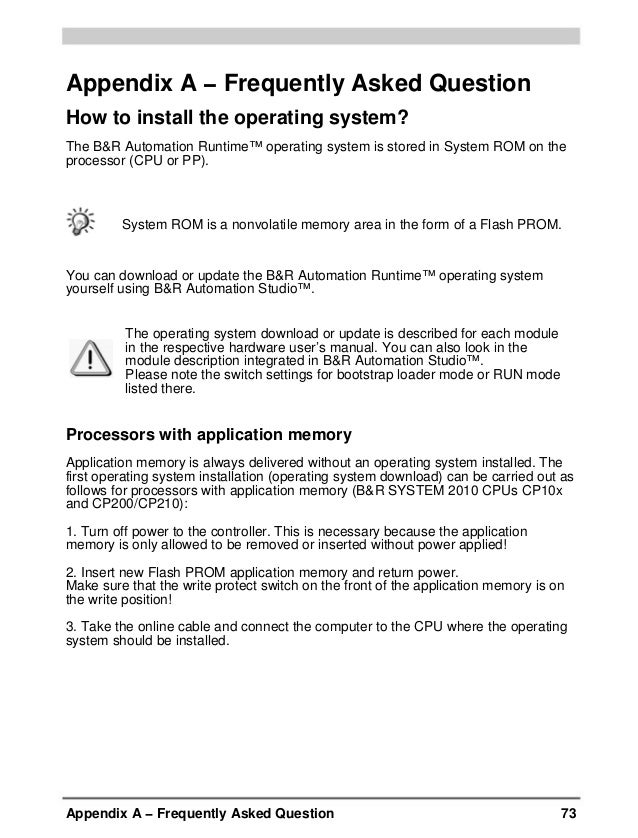 Appendix A – Frequently Asked Question

How to install the operating system?

The B&R Automation Runtime™ operating system is stored in System ROM on the processor (CPU or PP).

System ROM is a nonvolatile memory area in the form of a Flash PROM.

You can download or update the B&R Automation Runtime™ operating system yourself using B&R Automation Studio™.

The operating system download or update is described for each module in the respective hardware user's manual. You can also look in the module description integrated in B&R Automation Studio™.
Please note the switch settings for bootstrap loader mode or RUN mode listed there.

Processors with application memory

Application memory is always delivered without an operating system installed. The first operating system installation (operating system download) can be carried out as follows for processors with application memory (B&R SYSTEM 2010 CPUs CP10x and CP200/CP210):

1. Turn off power to the controller. This is necessary because the application memory is only allowed to be removed or inserted without power applied!

2. Insert new Flash PROM application memory and return power.
Make sure that the write protect switch on the front of the application memory is on the write position!

3. Take the online cable and connect the computer to the CPU where the operating system should be installed.

Appendix A – Frequently Asked Question 73